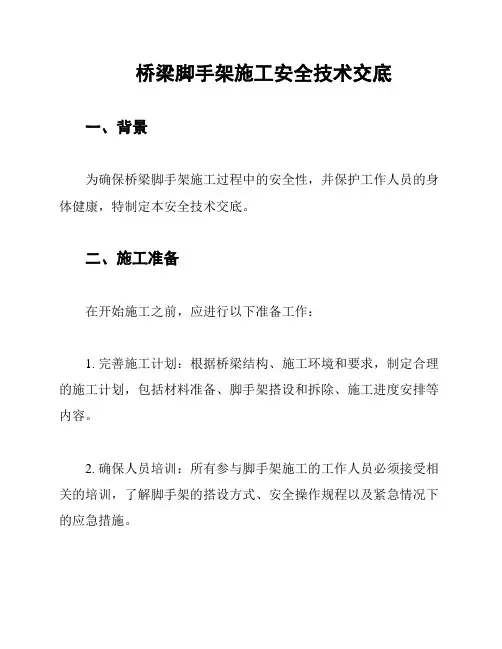 桥梁脚手架施工安全技术交底

一、背景

为确保桥梁脚手架施工过程中的安全性，并保护工作人员的身体健康，特制定本安全技术交底。

二、施工准备

在开始施工之前，应进行以下准备工作：

1. 完善施工计划：根据桥梁结构、施工环境和要求，制定合理的施工计划，包括材料准备、脚手架搭设和拆除、施工进度安排等内容。

2. 确保人员培训：所有参与脚手架施工的工作人员必须接受相关的培训，了解脚手架的搭设方式、安全操作规程以及紧急情况下的应急措施。